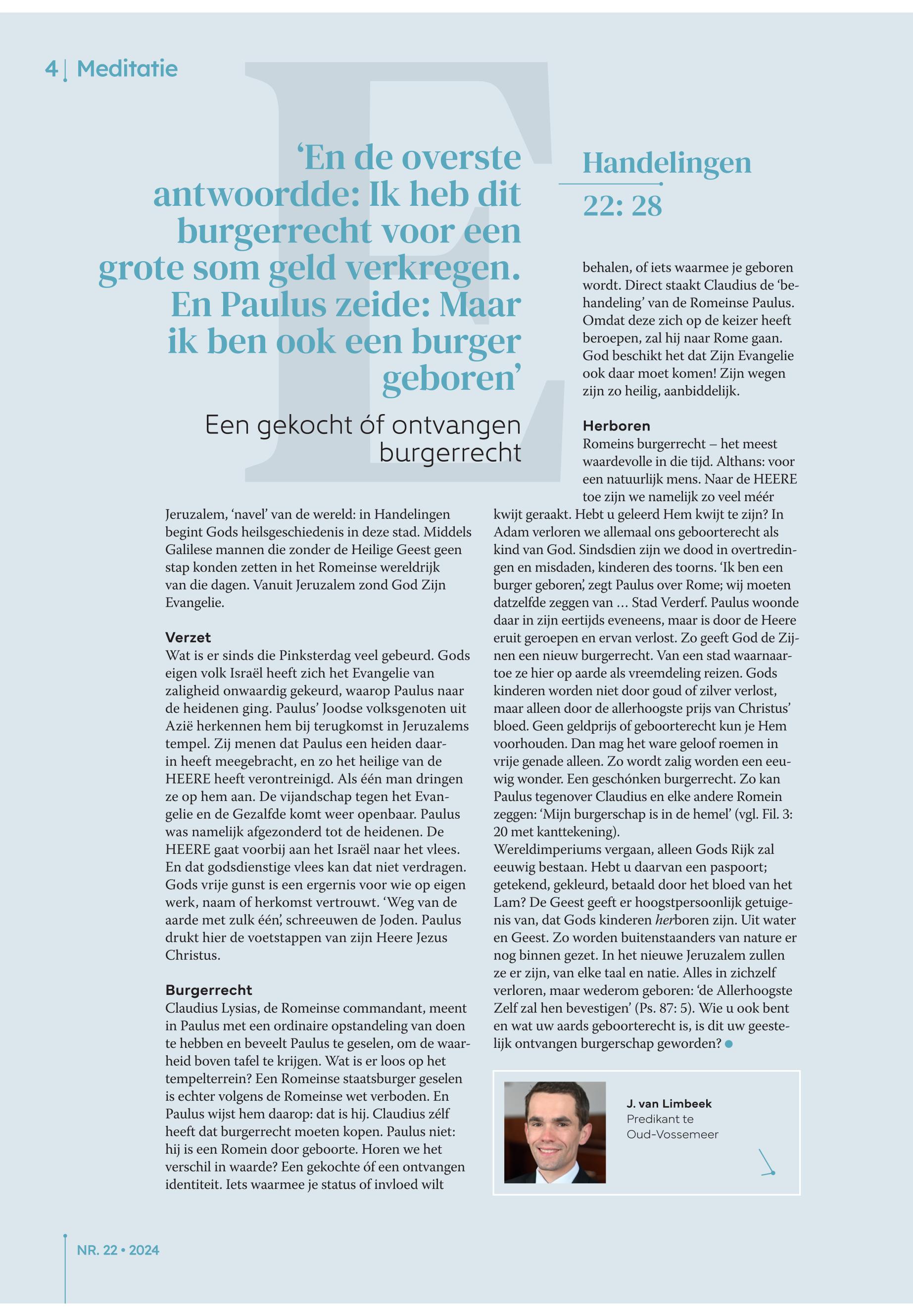 4 | Meditatie

‘En de overste antwoordde: Ik heb dit burgerrecht voor een grote som geld verkregen. En Paulus zeide: Maar ik ben ook een burger geboren’

Handelingen 22: 28

Een gekocht óf ontvangen burgerrecht

Jeruzalem, ‘navel’ van de wereld: in Handelingen begint Gods heilsgeschiedenis in deze stad. Middels Galilese mannen die zonder de Heilige Geest geen stap konden zetten in het Romeinse wereldrijk van die dagen. Vanuit Jeruzalem zond God Zijn Evangelie.

Verzet
Wat is er sinds die Pinksterdag veel gebeurd. Gods eigen volk Israël heeft zich het Evangelie van zaligheid onwaardig gekeurd, waarop Paulus naar de heidenen ging. Paulus’ Joodse volksgenoten uit Azië herkennen hem bij terugkomst in Jeruzalems tempel. Zij menen dat Paulus een heiden daarin heeft meegebracht, en zo het heilige van de HEERE heeft verontreinigd. Als één man dringen ze op hem aan. De vijandschap tegen het Evangelie en de Gezalfde komt weer openbaar. Paulus was namelijk afgezonderd tot de heidenen. De HEERE gaat voorbij aan het Israël naar het vlees. En dat godsdienstige vlees kan dat niet verdragen. Gods vrije gunst is een ergernis voor wie op eigen werk, naam of herkomst vertrouwt. ‘Weg van de aarde met zulk één’, schreeuwen de Joden. Paulus drukt hier de voetstappen van zijn Heere Jezus Christus.

Burgerrecht
Claudius Lysias, de Romeinse commandant, meent in Paulus met een ordinaire opstandeling van doen te hebben en beveelt Paulus te geselen, om de waarheid boven tafel te krijgen. Wat is er loos op het tempelterrein? Een Romeinse staatsburger geselen is echter volgens de Romeinse wet verboden. En Paulus wijst hem daarop: dat is hij. Claudius zélf heeft dat burgerrecht moeten kopen. Paulus niet: hij is een Romein door geboorte. Horen we het verschil in waarde? Een gekochte óf een ontvangen identiteit. Iets waarmee je status of invloed wilt behalen, of iets waarmee je geboren wordt. Direct staakt Claudius de ‘behandeling’ van de Romeinse Paulus. Omdat deze zich op de keizer heeft beroepen, zal hij naar Rome gaan. God beschikt het dat Zijn Evangelie ook daar moet komen! Zijn wegen zijn zo heilig, aanbiddelijk.

Herboren
Romeins burgerrecht – het meest waardevolle in die tijd. Althans: voor een natuurlijk mens. Naar de HEERE toe zijn we namelijk zo veel méér kwijt geraakt. Hebt u geleerd Hem kwijt te zijn? In Adam verloren we allemaal ons geboorterecht als kind van God. Sindsdien zijn we dood in overtredingen en misdaden, kinderen des toorns. ‘Ik ben een burger geboren’, zegt Paulus over Rome; wij moeten datzelfde zeggen van … Stad Verderf. Paulus woonde daar in zijn eertijds eveneens, maar is door de Heere eruit geroepen en ervan verlost. Zo geeft God de Zijnen een nieuw burgerrecht. Van een stad waarnaartoe ze hier op aarde als vreemdeling reizen. Gods kinderen worden niet door goud of zilver verlost, maar alleen door de allerhoogste prijs van Christus’ bloed. Geen geldprijs of geboorterecht kun je Hem voorhouden. Dan mag het ware geloof roemen in vrije genade alleen. Zo wordt zalig worden een eeuwig wonder. Een geschónken burgerrecht. Zo kan Paulus tegenover Claudius en elke andere Romein zeggen: ‘Mijn burgerschap is in de hemel’ (vgl. Fil. 3: 20 met kanttekening).
Wereldimperiums vergaan, alleen Gods Rijk zal eeuwig bestaan. Hebt u daarvan een paspoort; getekend, gekleurd, betaald door het bloed van het Lam? De Geest geeft er hoogstpersoonlijk getuigenis van, dat Gods kinderen herboren zijn. Uit water en Geest. Zo worden buitenstaanders van nature er nog binnen gezet. In het nieuwe Jeruzalem zullen ze er zijn, van elke taal en natie. Alles in zichzelf verloren, maar wederom geboren: ‘de Allerhoogste Zelf zal hen bevestigen’ (Ps. 87: 5). Wie u ook bent en wat uw aards geboorterecht is, is dit uw geestelijk ontvangen burgerschap geworden?

J. van Limbeek
Predikant te Oud-Vossemeer

NR. 22 • 2024